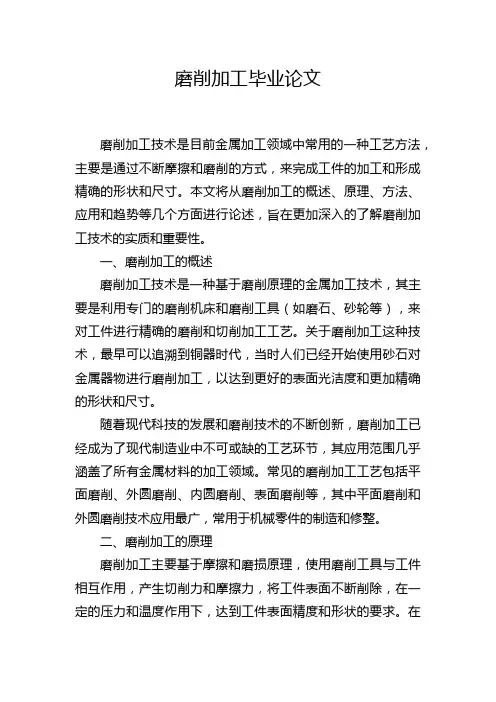 磨削加工毕业论文

磨削加工技术是目前金属加工领域中常用的一种工艺方法，主要是通过不断摩擦和磨削的方式，来完成工件的加工和形成精确的形状和尺寸。本文将从磨削加工的概述、原理、方法、应用和趋势等几个方面进行论述，旨在更加深入的了解磨削加工技术的实质和重要性。

一、磨削加工的概述

磨削加工技术是一种基于磨削原理的金属加工技术，其主要是利用专门的磨削机床和磨削工具（如磨石、砂轮等），来对工件进行精确的磨削和切削加工工艺。关于磨削加工这种技术，最早可以追溯到铜器时代，当时人们已经开始使用砂石对金属器物进行磨削加工，以达到更好的表面光洁度和更加精确的形状和尺寸。

随着现代科技的发展和磨削技术的不断创新，磨削加工已经成为了现代制造业中不可或缺的工艺环节，其应用范围几乎涵盖了所有金属材料的加工领域。常见的磨削加工工艺包括平面磨削、外圆磨削、内圆磨削、表面磨削等，其中平面磨削和外圆磨削技术应用最广，常用于机械零件的制造和修整。

二、磨削加工的原理

磨削加工主要基于摩擦和磨损原理，使用磨削工具与工件相互作用，产生切削力和摩擦力，将工件表面不断削除，在一定的压力和温度作用下，达到工件表面精度和形状的要求。在